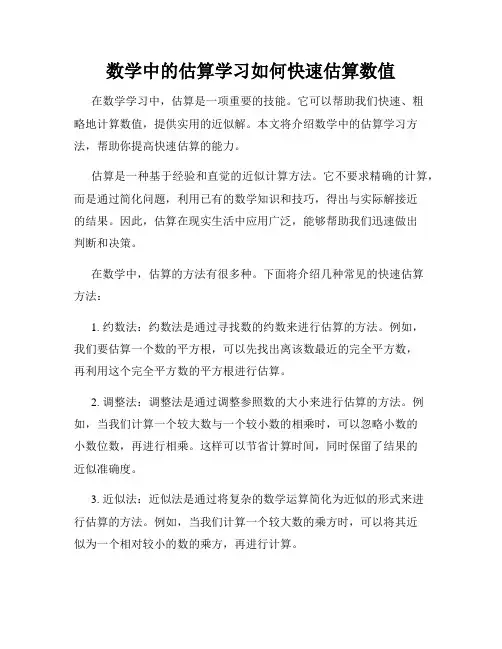 数学中的估算学习如何快速估算数值

在数学学习中，估算是一项重要的技能。它可以帮助我们快速、粗略地计算数值，提供实用的近似解。本文将介绍数学中的估算学习方法，帮助你提高快速估算的能力。

估算是一种基于经验和直觉的近似计算方法。它不要求精确的计算，而是通过简化问题，利用已有的数学知识和技巧，得出与实际解接近的结果。因此，估算在现实生活中应用广泛，能够帮助我们迅速做出判断和决策。

在数学中，估算的方法有很多种。下面将介绍几种常见的快速估算方法：

1. 约数法：约数法是通过寻找数的约数来进行估算的方法。例如，我们要估算一个数的平方根，可以先找出离该数最近的完全平方数，再利用这个完全平方数的平方根进行估算。

2. 调整法：调整法是通过调整参照数的大小来进行估算的方法。例如，当我们计算一个较大数与一个较小数的相乘时，可以忽略小数的小数位数，再进行相乘。这样可以节省计算时间，同时保留了结果的近似准确度。

3. 近似法：近似法是通过将复杂的数学运算简化为近似的形式来进行估算的方法。例如，当我们计算一个较大数的乘方时，可以将其近似为一个相对较小的数的乘方，再进行计算。